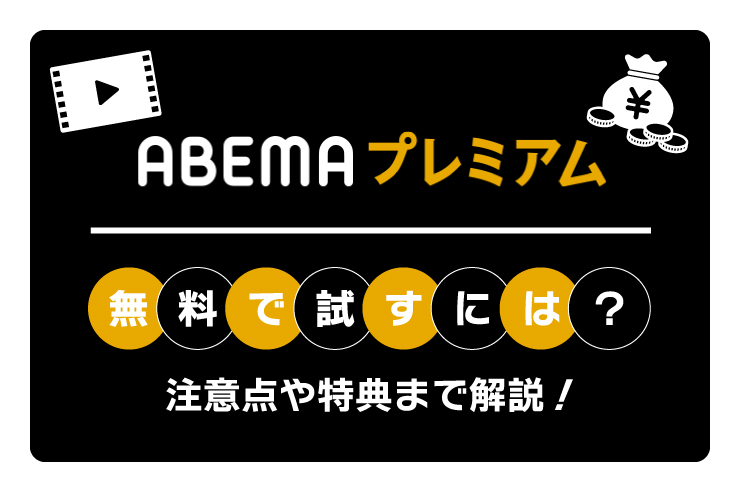 ¥

ABEMAプレミアム

無料で試すには？

注意点や特典まで解説！